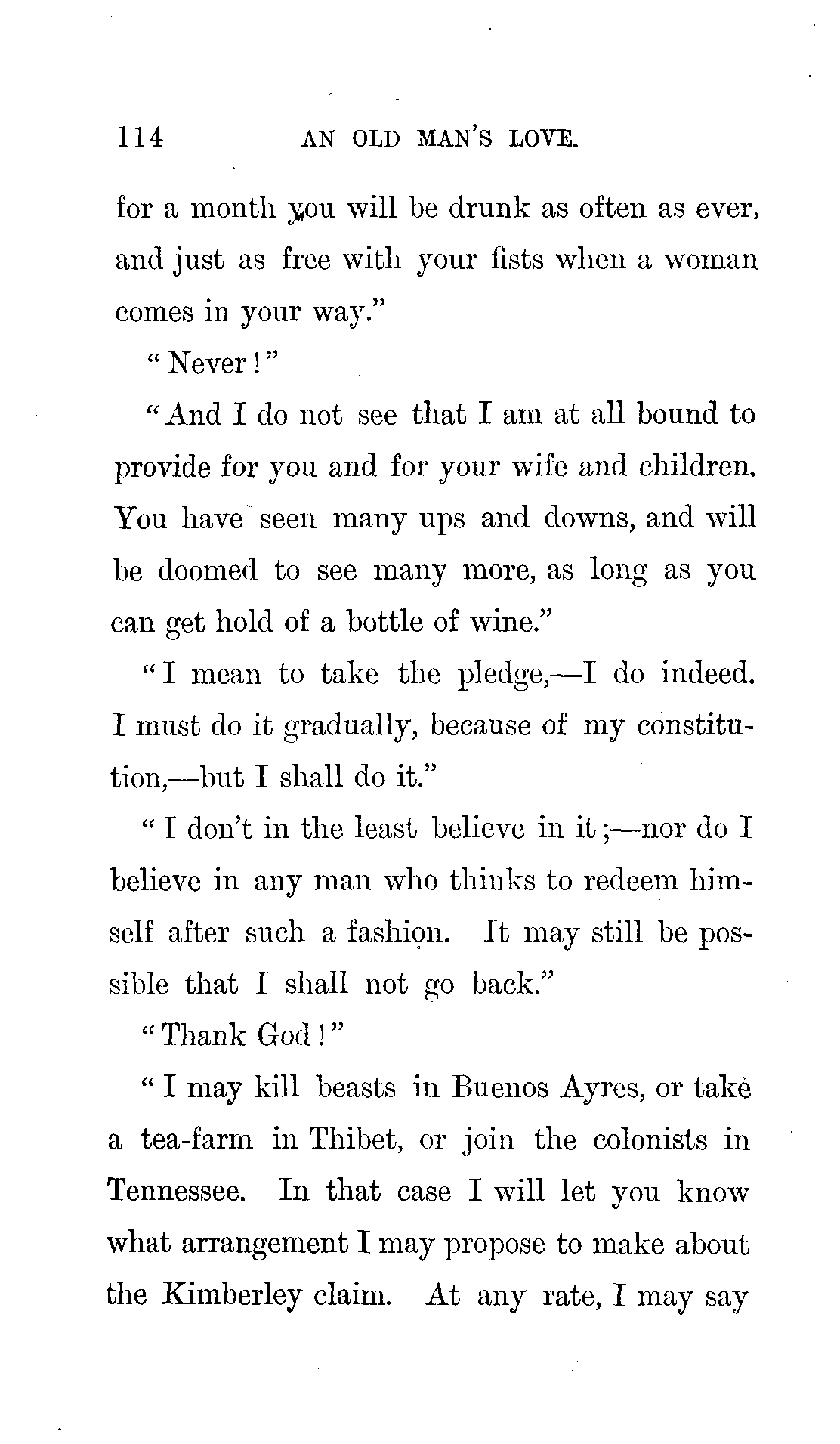 114 AN OLD MAN'S LOVE.

for a month you will be drunk as often as ever, and just as free with your fists when a woman comes in your way."

"Never!"

"And I do not see that I am at all bound to provide for you and for your wife and children. You have seen many ups and downs, and will be doomed to see many more, as long as you can get hold of a bottle of wine."

"I mean to take the pledge,—I do indeed. I must do it gradually, because of my constitution,—but I shall do it."

"I don't in the least believe in it;—nor do I believe in any man who thinks to redeem himself after such a fashion. It may still be possible that I shall not go back."

"Thank God!"

"I may kill beasts in Buenos Ayres, or take a tea-farm in Thibet, or join the colonists in Tennessee. In that case I will let you know what arrangement I may propose to make about the Kimberley claim. At any rate, I may say